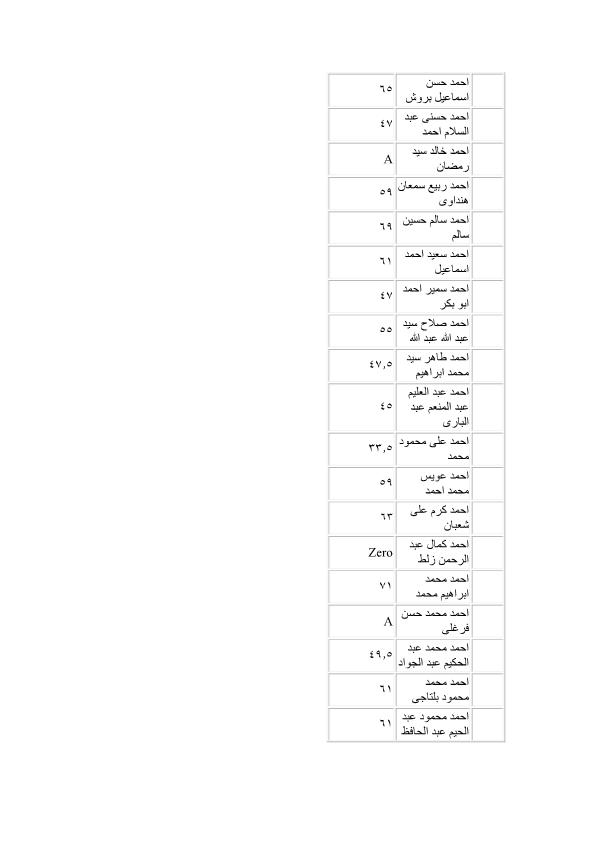 |  | احمد حسن اسماعيل بروش | ٦٥ |
|---|---|---|
|  | احمد حسنى عبد السلام احمد | ٤٧ |
|  | احمد خالد سيد رمضان | A |
|  | احمد ربيع سمعان هنداوى | ٥٩ |
|  | احمد سالم حسين سالم | ٦٩ |
|  | احمد سعيد احمد اسماعيل | ٦١ |
|  | احمد سمير احمد ابو بكر | ٤٧ |
|  | احمد صلاح سيد عبد الله عبد الله | ٥٥ |
|  | احمد طاهر سيد محمد ابراهيم | ٤٧,٥ |
|  | احمد عبد العليم عبد المنعم عبد البارى | ٤٥ |
|  | احمد على محمود محمد | ٣٣,٥ |
|  | احمد عويس محمد احمد | ٥٩ |
|  | احمد كرم على شعبان | ٦٣ |
|  | احمد كمال عبد الرحمن زلط | Zero |
|  | احمد محمد ابراهيم محمد | ٧١ |
|  | احمد محمد حسن فرغلى | A |
|  | احمد محمد عبد الحكيم عبد الجواد | ٤٩,٥ |
|  | احمد محمد محمود بلتاجى | ٦١ |
|  | احمد محمود عبد الحيم عبد الحافظ | ٦١ |